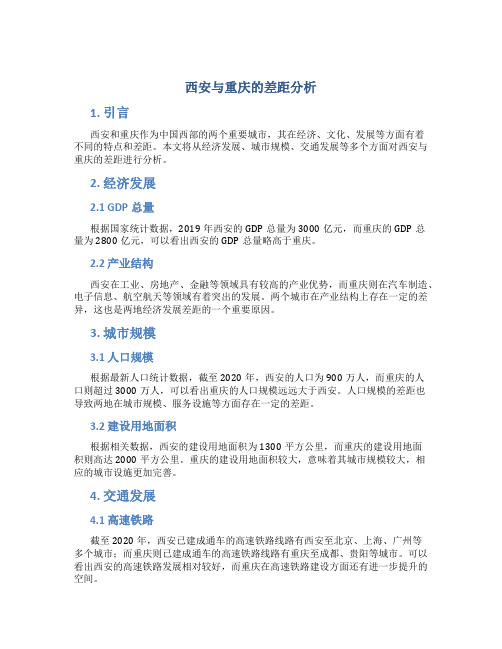 西安与重庆的差距分析

1. 引言

西安和重庆作为中国西部的两个重要城市，其在经济、文化、发展等方面有着不同的特点和差距。本文将从经济发展、城市规模、交通发展等多个方面对西安与重庆的差距进行分析。

2. 经济发展

2.1 GDP 总量

根据国家统计数据，2019 年西安的 GDP 总量为 3000 亿元，而重庆的 GDP 总量为 2800 亿元，可以看出西安的 GDP 总量略高于重庆。

2.2 产业结构

西安在工业、房地产、金融等领域具有较高的产业优势，而重庆则在汽车制造、电子信息、航空航天等领域有着突出的发展。两个城市在产业结构上存在一定的差异，这也是两地经济发展差距的一个重要原因。

3. 城市规模

3.1 人口规模

根据最新人口统计数据，截至 2020 年，西安的人口为 900 万人，而重庆的人口则超过 3000 万人，可以看出重庆的人口规模远远大于西安。人口规模的差距也导致两地在城市规模、服务设施等方面存在一定的差距。

3.2 建设用地面积

根据相关数据，西安的建设用地面积为 1300 平方公里，而重庆的建设用地面积则高达 2000 平方公里。重庆的建设用地面积较大，意味着其城市规模较大，相应的城市设施更加完善。

4. 交通发展

4.1 高速铁路

截至 2020 年，西安已建成通车的高速铁路线路有西安至北京、上海、广州等多个城市；而重庆则已建成通车的高速铁路线路有重庆至成都、贵阳等城市。可以看出西安的高速铁路发展相对较好，而重庆在高速铁路建设方面还有进一步提升的空间。